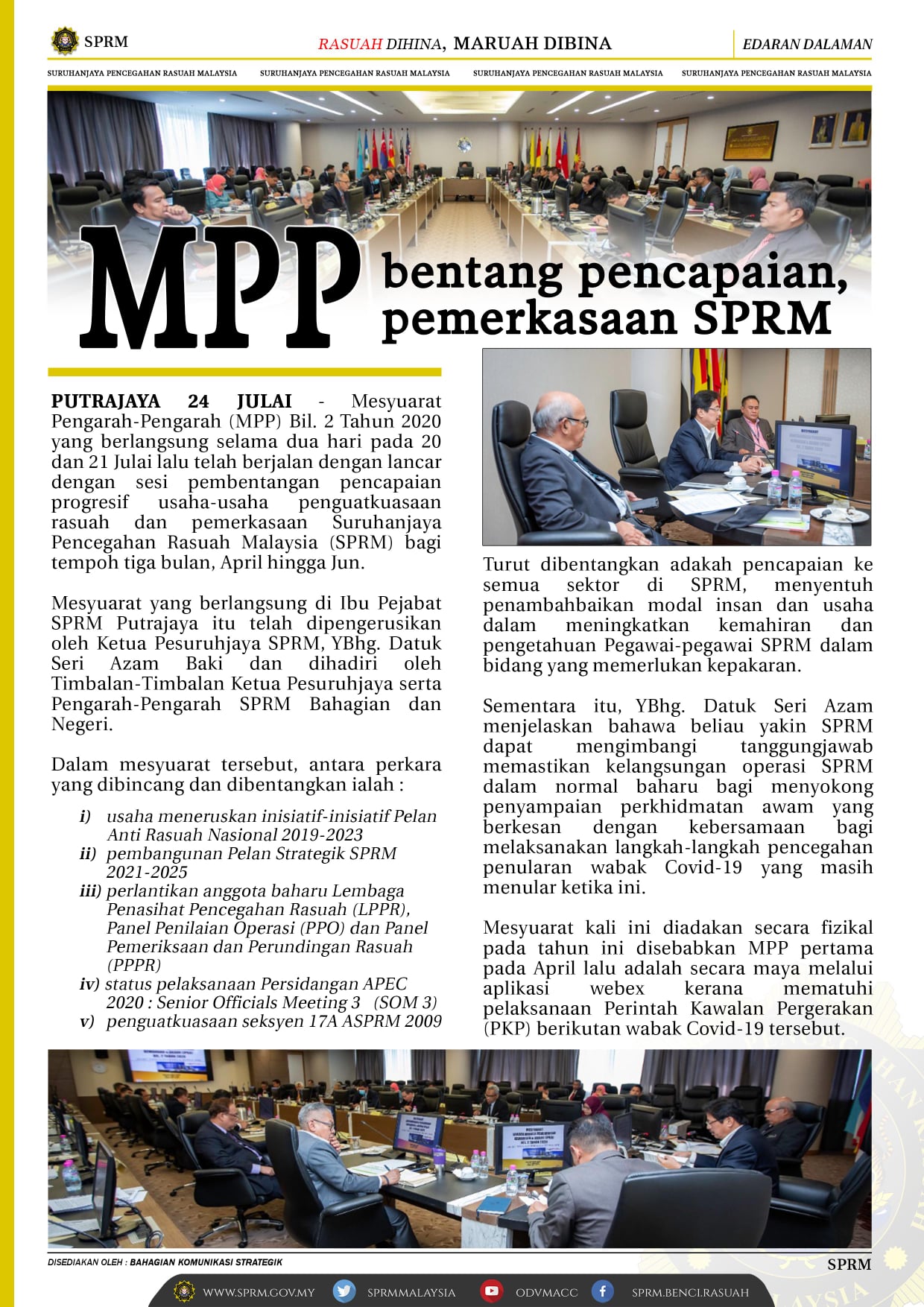 SPRM

RASUAH DIHINA, MARUAH DIBINA

EDARAN DALAMAN

SURUHANJAYA PENCEGAHAN RASUAH MALAYSIA SURUHANJAYA PENCEGAHAN RASUAH MALAYSIA SURUHANJAYA PENCEGAHAN RASUAH MALAYSIA SURUHANJAYA PENCEGAHAN RASUAH MALAYSIA

MPP bentang pencapaian, pemerkasaan SPRM

PUTRAJAYA 24 JULAI - Mesyuarat Pengarah-Pengarah (MPP) Bil. 2 Tahun 2020 yang berlangsung selama dua hari pada 20 dan 21 Julai lalu telah berjalan dengan lancar dengan sesi pembentangan pencapaian progresif usaha-usaha penguatkuasaan rasuah dan pemerkasaan Suruhanjaya Pencegahan Rasuah Malaysia (SPRM) bagi tempoh tiga bulan, April hingga Jun.

Mesyuarat yang berlangsung di Ibu Pejabat SPRM Putrajaya itu telah dipengerusikan oleh Ketua Pesuruhjaya SPRM, YBhg. Datuk Seri Azam Baki dan dihadiri oleh Timbalan-Timbalan Ketua Pesuruhjaya serta Pengarah-Pengarah SPRM Bahagian dan Negeri.

Dalam mesyuarat tersebut, antara perkara yang dibincang dan dibentangkan ialah :

i) usaha meneruskan inisiatif-inisiatif Pelan Anti Rasuah Nasional 2019-2023
ii) pembangunan Pelan Strategik SPRM 2021-2025
iii) perlantikan anggota baharu Lembaga Penasihat Pencegahan Rasuah (LPPR), Panel Penilaian Operasi (PPO) dan Panel Pemeriksaan dan Perundingan Rasuah (PPPR)
iv) status pelaksanaan Persidangan APEC 2020 : Senior Officials Meeting 3 (SOM 3)
v) penguatkuasaan seksyen 17A ASPRM 2009

Turut dibentangkan adakah pencapaian ke semua sektor di SPRM, menyentuh penambahbaikan modal insan dan usaha dalam meningkatkan kemahiran dan pengetahuan Pegawai-pegawai SPRM dalam bidang yang memerlukan kepakaran.

Sementara itu, YBhg. Datuk Seri Azam menjelaskan bahawa beliau yakin SPRM dapat mengimbangi tanggungjawab memastikan kelangsungan operasi SPRM dalam normal baharu bagi menyokong penyampaian perkhidmatan awam yang berkesan dengan kebersamaan bagi melaksanakan langkah-langkah pencegahan penularan wabak Covid-19 yang masih menular ketika ini.

Mesyuarat kali ini diadakan secara fizikal pada tahun ini disebabkan MPP pertama pada April lalu adalah secara maya melalui aplikasi webex kerana mematuhi pelaksanaan Perintah Kawalan Pergerakan (PKP) berikutan wabak Covid-19 tersebut.

DISEDIAKAN OLEH : BAHAGIAN KOMUNIKASI STRATEGIK

SPRM

WWW.SPRM.GOV.MY SPRMMALAYSIA ODVMACC SPRM.BENCI.RASUAH